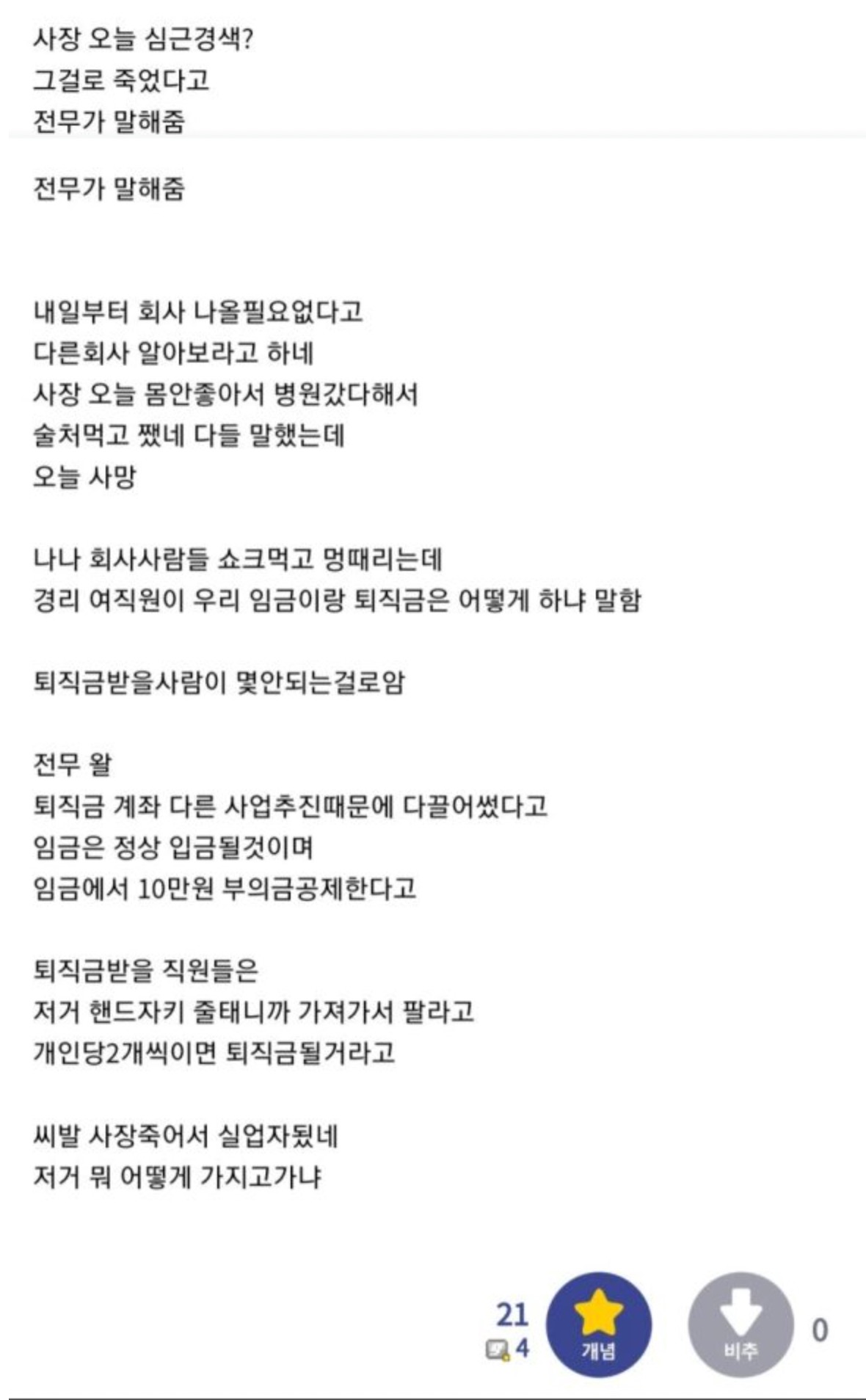 사장 오늘 심근경색?
그걸로 죽었다고
전무가 말해줌

전무가 말해줌

내일부터 회사 나올필요없다고
다른회사 알아보라고 하네
사장 오늘 몸안좋아서 병원갔다해서
술처먹고 쨌네 다들 말했는데
오늘 사망

나나 회사사람들 쇼크먹고 멍때리는데
경리 여직원이 우리 임금이랑 퇴직금은 어떻게 하냐 말함

퇴직금받을사람이 몇안되는걸로암

전무 왈
퇴직금 계좌 다른 사업추진때문에 다끌어썼다고
임금은 정상 입금될것이며
임금에서 10만원 부의금공제한다고

퇴직금받을 직원들은
저거 핸드자키 줄태니까 가져가서 팔라고
개인당2개씩이면 퇴직금될거라고

씨발 사장죽어서 실업자됬네
저거 뭐 어떻게 가지고가냐

21
4
개념
비추
0